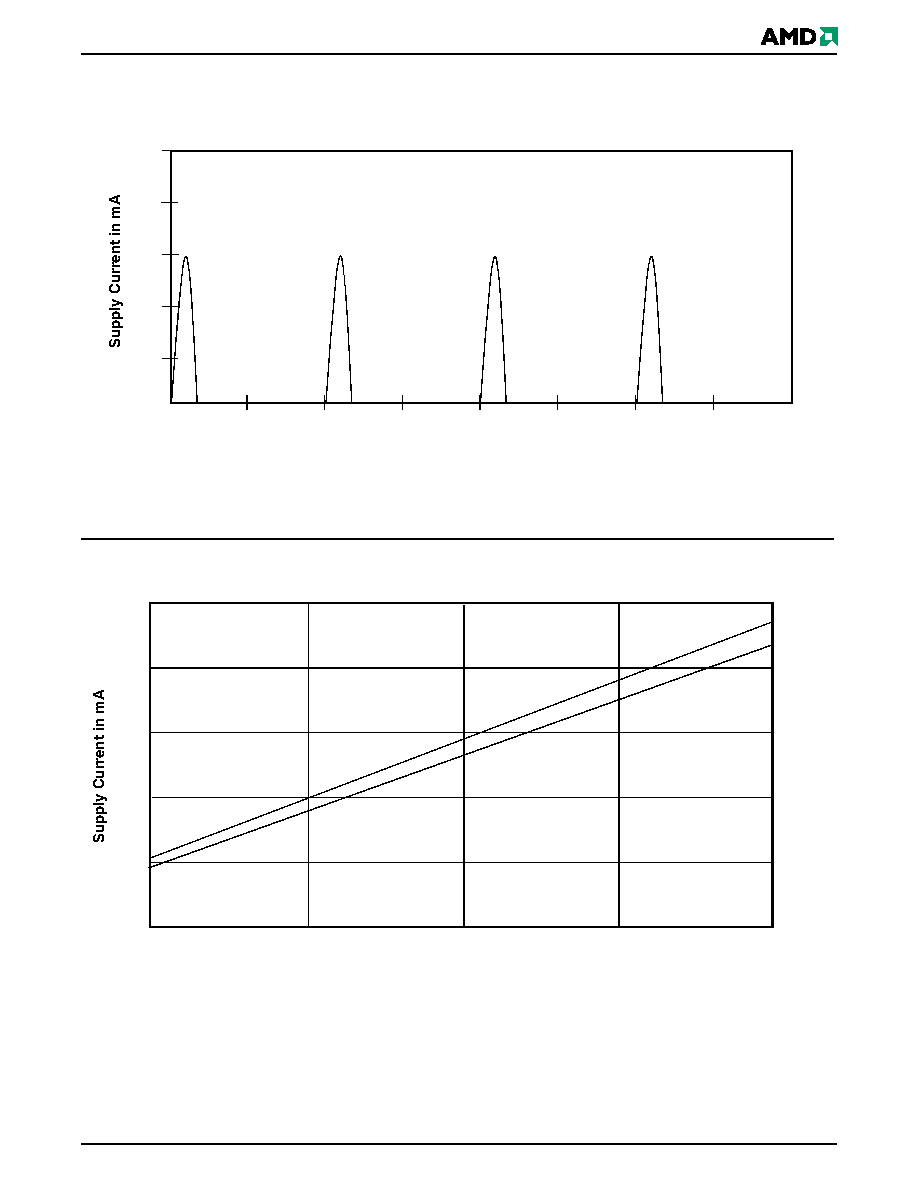 AMD

Supply Current in mA

Supply Current in mA